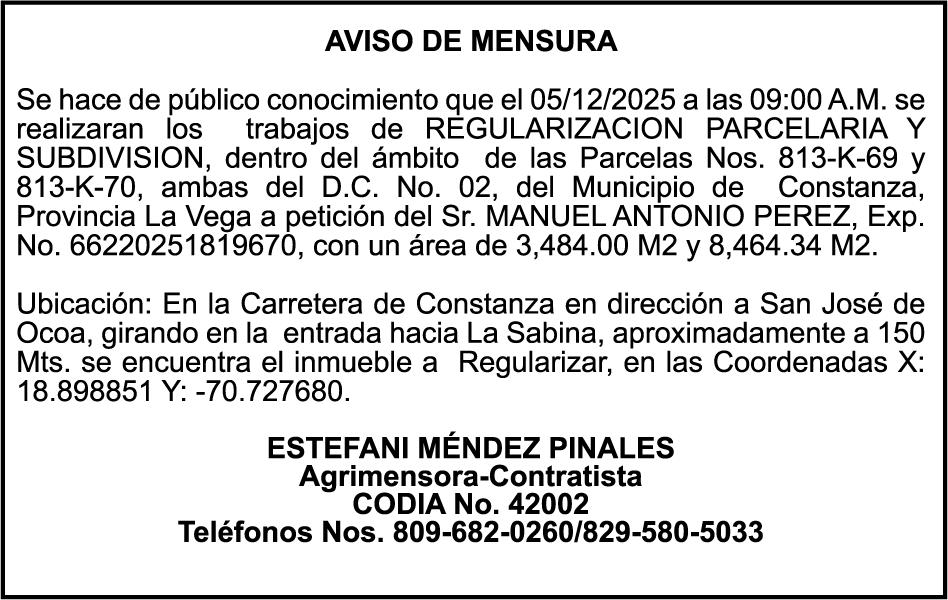 AVISO DE MENSURA

Se hace de público conocimiento que el 05/12/2025 a las 09:00 A.M. se realizaran los trabajos de REGULARIZACION PARCELARIA Y SUBDIVISION, dentro del ámbito de las Parcelas Nos. 813-K-69 y 813-K-70, ambas del D.C. No. 02, del Municipio de Constanza, Provincia La Vega a petición del Sr. MANUEL ANTONIO PEREZ, Exp. No. 66220251819670, con un área de 3,484.00 M2 y 8,464.34 M2.

Ubicación: En la Carretera de Constanza en dirección a San José de Ocoa, girando en la entrada hacia La Sabina, aproximadamente a 150 Mts. se encuentra el inmueble a Regularizar, en las Coordenadas X: 18.898851 Y: -70.727680.

ESTEFANI MÉNDEZ PINALES
Agrimensora-Contratista
CODIA No. 42002
Teléfonos Nos. 809-682-0260/829-580-5033